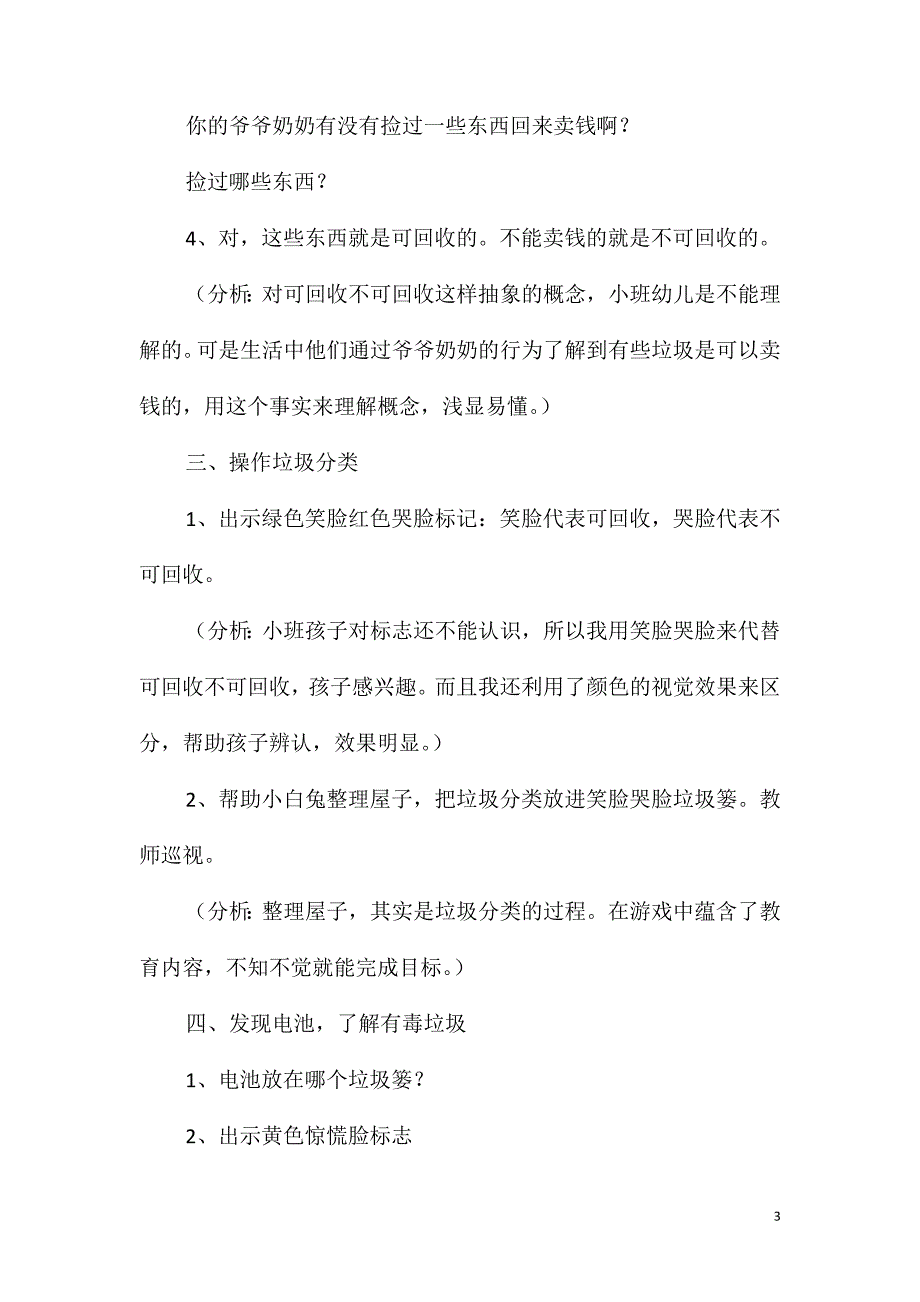 你的爷爷奶奶有没有捡过一些东西回来卖钱啊？

捡过哪些东西？

4、对，这些东西就是可回收的。不能卖钱的就是不可回收的。

（分析：对可回收不可回收这样抽象的概念，小班幼儿是不能理解的。可是生活中他们通过爷爷奶奶的行为了解到有些垃圾是可以卖钱的，用这个事实来理解概念，浅显易懂。）

三、操作垃圾分类

1、出示绿色笑脸红色哭脸标记：笑脸代表可回收，哭脸代表不可回收。

（分析：小班孩子对标志还不能认识，所以我用笑脸哭脸来代替可回收不可回收，孩子感兴趣。而且我还利用了颜色的视觉效果来区分，帮助孩子辨认，效果明显。）

2、帮助小白兔整理屋子，把垃圾分类放进笑脸哭脸垃圾篓。教师巡视。

（分析：整理屋子，其实是垃圾分类的过程。在游戏中蕴含了教育内容，不知不觉就能完成目标。）

四、发现电池，了解有毒垃圾

1、电池放在哪个垃圾篓？

2、出示黄色惊慌脸标志

3